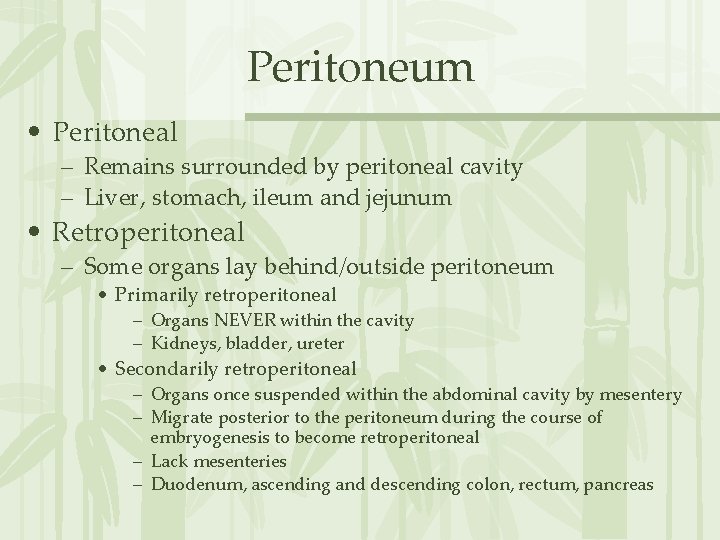 Peritoneum

• Peritoneal
– Remains surrounded by peritoneal cavity
– Liver, stomach, ileum and jejunum

• Retroperitoneal
– Some organs lay behind/outside peritoneum
• Primarily retroperitoneal
– Organs NEVER within the cavity
– Kidneys, bladder, ureter
• Secondarily retroperitoneal
– Organs once suspended within the abdominal cavity by mesentery
– Migrate posterior to the peritoneum during the course of embryogenesis to become retroperitoneal
– Lack mesenteries
– Duodenum, ascending and descending colon, rectum, pancreas